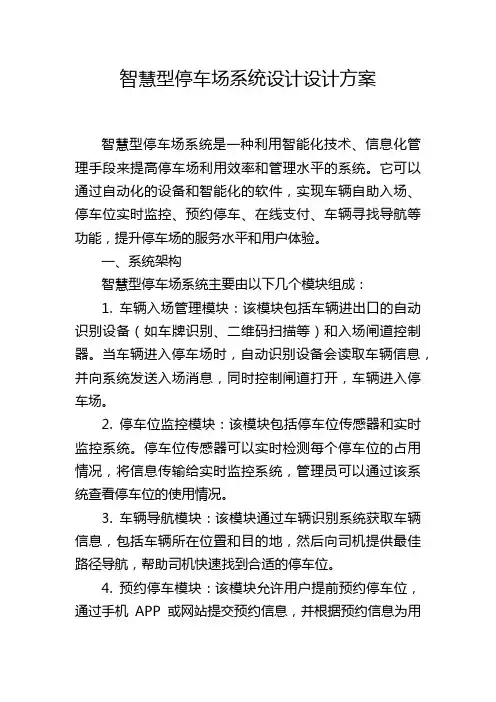 智慧型停车场系统设计设计方案

智慧型停车场系统是一种利用智能化技术、信息化管理手段来提高停车场利用效率和管理水平的系统。它可以通过自动化的设备和智能化的软件，实现车辆自助入场、停车位实时监控、预约停车、在线支付、车辆寻找导航等功能，提升停车场的服务水平和用户体验。

一、系统架构

智慧型停车场系统主要由以下几个模块组成：

1. 车辆入场管理模块：该模块包括车辆进出口的自动识别设备（如车牌识别、二维码扫描等）和入场闸道控制器。当车辆进入停车场时，自动识别设备会读取车辆信息，并向系统发送入场消息，同时控制闸道打开，车辆进入停车场。

2. 停车位监控模块：该模块包括停车位传感器和实时监控系统。停车位传感器可以实时检测每个停车位的占用情况，将信息传输给实时监控系统，管理员可以通过该系统查看停车位的使用情况。

3. 车辆导航模块：该模块通过车辆识别系统获取车辆信息，包括车辆所在位置和目的地，然后向司机提供最佳路径导航，帮助司机快速找到合适的停车位。

4. 预约停车模块：该模块允许用户提前预约停车位，通过手机 APP 或网站提交预约信息，并根据预约信息为用